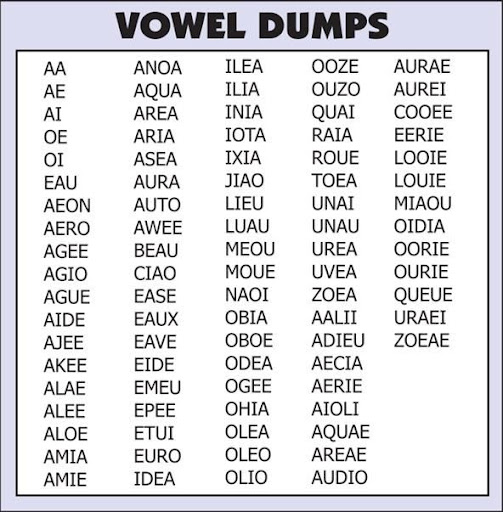 VOWEL DUMPS

AA
AE
AI
OE
OI
EAU
AEON
AERO
AGEE
AGIO
AGUE
AIDE
AJEE
AKEE
ALAE
ALEE
ALOE
AMIA
AMIE

ANOA
AQUA
AREA
ARIA
ASEA
AURA
AUTO
AWEE
BEAU
CIAO
EASE
EAUX
EAVE
EIDE
EMEU
EPEE
ETUI
EURO
IDEA

ILEA
ILIA
INIA
IOTA
IXIA
JIAO
LIEU
LUAU
MEOU
MOUE
NAOI
OBIA
OBOE
ODEA
OGEE
OHIA
OLEA
OLEO
OLIO

OOZE
OUZO
QUAI
RAIA
ROUE
TOEA
UNAI
UNAU
UREA
UVEA
ZOEA
AALII
ADIEU
AECIA
AERIE
AIOLI
AQUAE
AREAE
AUDIO

AURAE
AUREI
COOEE
EERIE
LOOIE
LOUIE
MIAOU
OIDIA
OORIE
OURIE
QUEUE
URAEI
ZOEAE